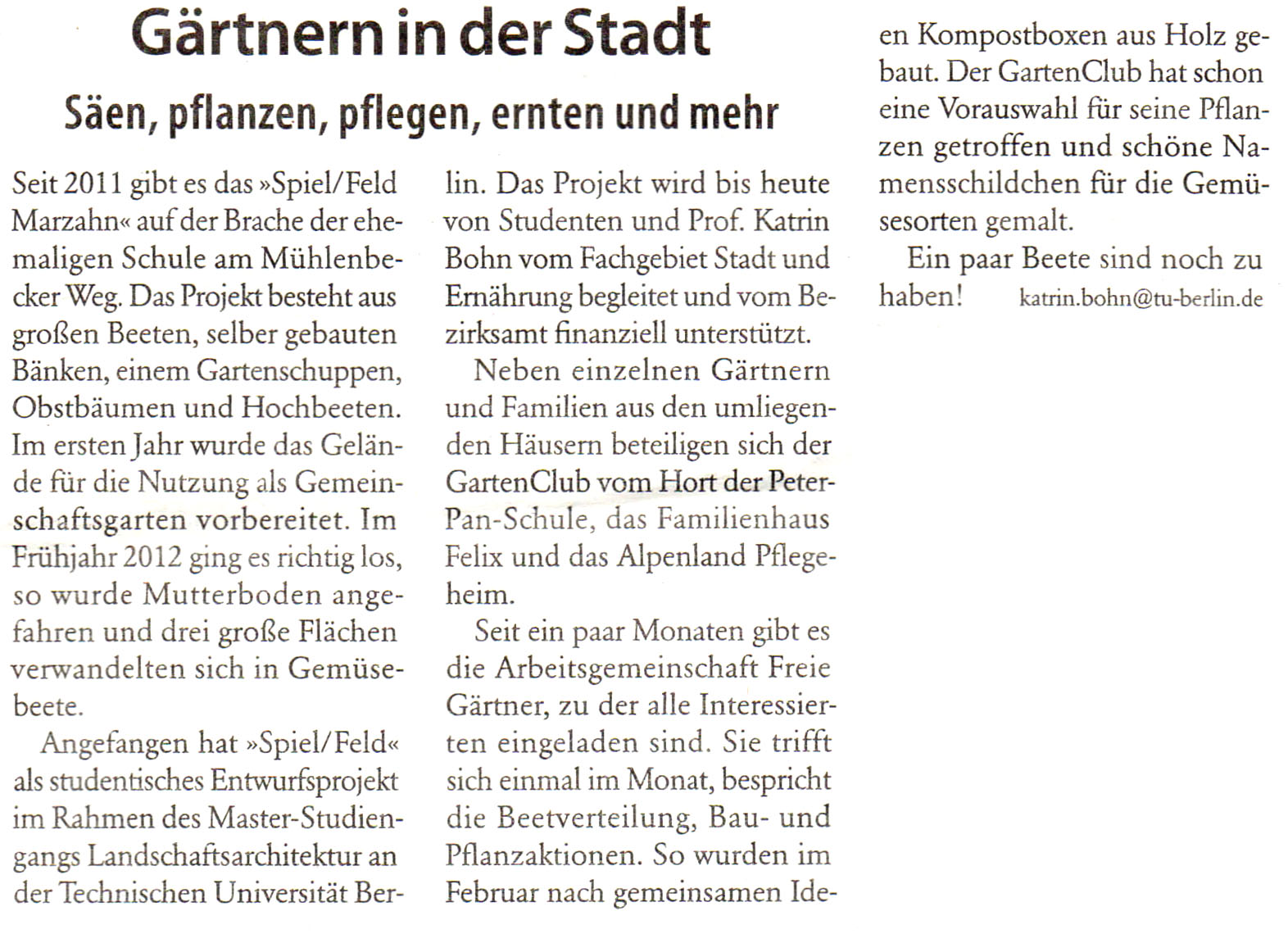 Gärtnern in der Stadt

Säen, pflanzen, pflegen, ernten und mehr

Seit 2011 gibt es das »Spiel/Feld Marzahn« auf der Brache der ehemaligen Schule am Mühlenbecker Weg. Das Projekt besteht aus großen Beeten, selber gebauten Bänken, einem Gartenschuppen, Obstbäumen und Hochbeeten. Im ersten Jahr wurde das Gelände für die Nutzung als Gemeinschaftsgarten vorbereitet. Im Frühjahr 2012 ging es richtig los, so wurde Mutterboden angefahren und drei große Flächen verwandelten sich in Gemüsebeete.

Angefangen hat »Spiel/Feld« als studentisches Entwurfsprojekt im Rahmen des Master-Studiengangs Landschaftsarchitektur an der Technischen Universität Berlin. Das Projekt wird bis heute von Studenten und Prof. Katrin Bohn vom Fachgebiet Stadt und Ernährung begleitet und vom Bezirksamt finanziell unterstützt.

Neben einzelnen Gärtnern und Familien aus den umliegenden Häusern beteiligen sich der GartenClub vom Hort der Peter-Pan-Schule, das Familienhaus Felix und das Alpenland Pflegeheim.

Seit ein paar Monaten gibt es die Arbeitsgemeinschaft Freie Gärtner, zu der alle Interessierten eingeladen sind. Sie trifft sich einmal im Monat, bespricht die Beetverteilung, Bau- und Pflanzaktionen. So wurden im Februar nach gemeinsamen Ideen Kompostboxen aus Holz gebaut. Der GartenClub hat schon eine Vorauswahl für seine Pflanzen getroffen und schöne Namensschildchen für die Gemüsesorten gemalt.

Ein paar Beete sind noch zu haben! katrin.bohn@tu-berlin.de